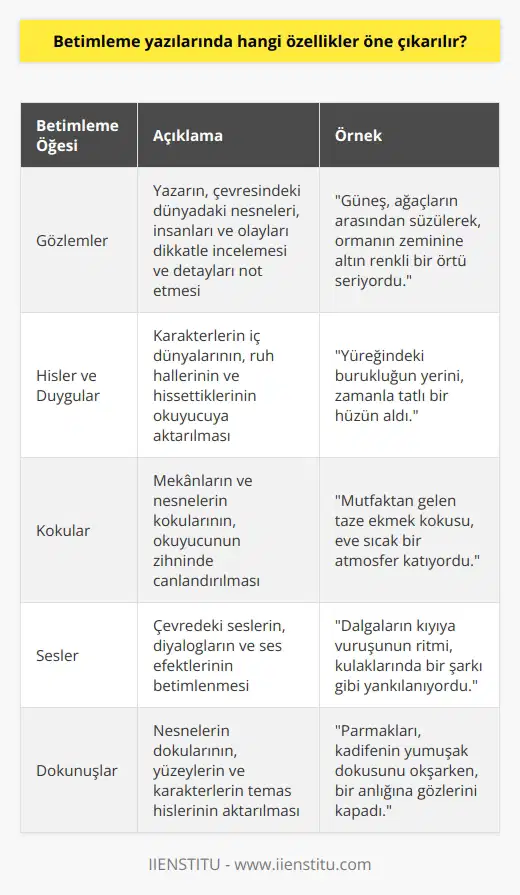 Betimleme yazılarında hangi özellikler öne çıkarılır?

| Betimleme Öğesi | Açıklama | Örnek |
|---|---|---|
| Gözlemler | Yazarın, çevresindeki dünyadaki nesneleri, insanları ve olayları dikkatle incelemesi ve detayları not etmesi | "Güneş, ağaçların arasından süzülerek, ormanın zeminine altın renkli bir örtü seriyordu." |
| Hisler ve Duygular | Karakterlerin iç dünyalarının, ruh hallerinin ve hissettiklerinin okuyucuya aktarılması | "Yüreğindeki burukluğun yerini, zamanla tatlı bir hüzün aldı." |
| Kokular | Mekânların ve nesnelerin kokularının, okuyucunun zihninde canlandırılması | "Mutfaktan gelen taze ekmek kokusu, eve sıcak bir atmosfer katıyordu." |
| Sesler | Çevredeki seslerin, diyalogların ve ses efektlerinin betimlenmesi | "Dalgaların kıyıya vuruşunun ritmi, kulaklarında bir şarkı gibi yankılanıyordu." |
| Dokunuşlar | Nesnelerin dokularının, yüzeylerin ve karakterlerin temas hislerinin aktarılması | "Parmakları, kadifenin yumuşak dokusunu okşarken, bir anlığına gözlerini kapadı." |

IIENSTITU - www.iienstitu.com